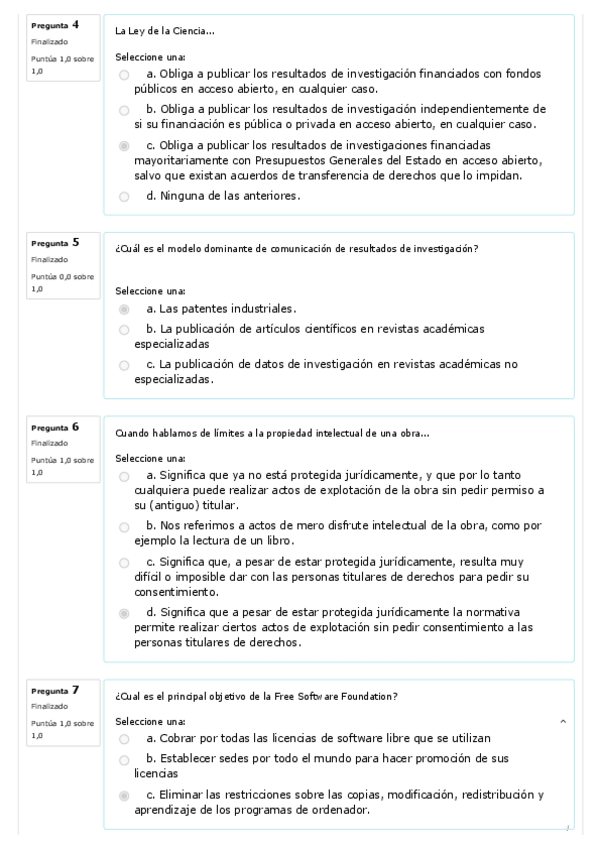 Pregunta 4
Finalizado
Puntúa 1,0 sobre 1,0

La Ley de la Ciencia...

Seleccione una:
a. Obliga a publicar los resultados de investigación financiados con fondos públicos en acceso abierto, en cualquier caso.
b. Obliga a publicar los resultados de investigación independientemente de si su financiación es pública o privada en acceso abierto, en cualquier caso.
c. Obliga a publicar los resultados de investigaciones financiadas mayoritariamente con Presupuestos Generales del Estado en acceso abierto, salvo que existan acuerdos de transferencia de derechos que lo impidan.
d. Ninguna de las anteriores.

Pregunta 5
Finalizado
Puntúa 0,0 sobre 1,0

¿Cuál es el modelo dominante de comunicación de resultados de investigación?

Seleccione una:
a. Las patentes industriales.
b. La publicación de artículos científicos en revistas académicas especializadas
c. La publicación de datos de investigación en revistas académicas no especializadas.

Pregunta 6
Finalizado
Puntúa 1,0 sobre 1,0

Cuando hablamos de límites a la propiedad intelectual de una obra...

Seleccione una:
a. Significa que ya no está protegida jurídicamente, y que por lo tanto cualquiera puede realizar actos de explotación de la obra sin pedir permiso a su (antiguo) titular.
b. Nos referimos a actos de mero disfrute intelectual de la obra, como por ejemplo la lectura de un libro.
c. Significa que, a pesar de estar protegida jurídicamente, resulta muy difícil o imposible dar con las personas titulares de derechos para pedir su consentimiento.
d. Significa que a pesar de estar protegida jurídicamente la normativa permite realizar ciertos actos de explotación sin pedir consentimiento a las personas titulares de derechos.

Pregunta 7
Finalizado
Puntúa 1,0 sobre 1,0

¿Cual es el principal objetivo de la Free Software Foundation?

Seleccione una:
a. Cobrar por todas las licencias de software libre que se utilizan
b. Establecer sedes por todo el mundo para hacer promoción de sus licencias
c. Eliminar las restricciones sobre las copias, modificación, redistribución y aprendizaje de los programas de ordenador.